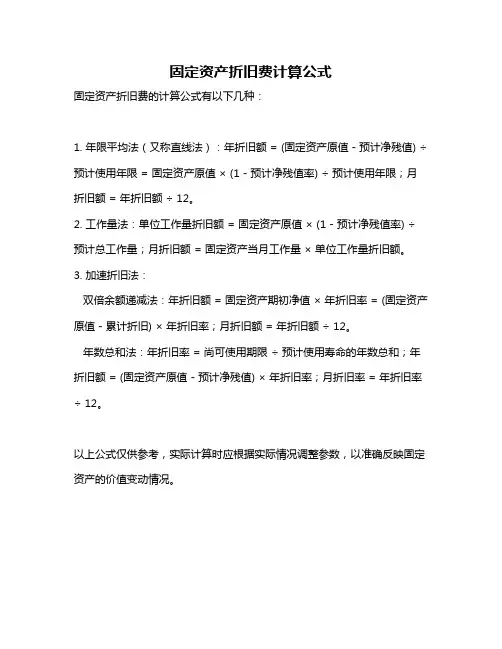 固定资产折旧费计算公式

固定资产折旧费的计算公式有以下几种：

1. 年限平均法（又称直线法）：年折旧额 = (固定资产原值 - 预计净残值) ÷ 预计使用年限 = 固定资产原值 × (1 - 预计净残值率) ÷ 预计使用年限；月折旧额 = 年折旧额 ÷ 12。

2. 工作量法：单位工作量折旧额 = 固定资产原值 × (1 - 预计净残值率) ÷ 预计总工作量；月折旧额 = 固定资产当月工作量 × 单位工作量折旧额。

3. 加速折旧法：

双倍余额递减法：年折旧额 = 固定资产期初净值 × 年折旧率 = (固定资产原值 - 累计折旧) × 年折旧率；月折旧额 = 年折旧额 ÷ 12。

年数总和法：年折旧率 = 尚可使用期限 ÷ 预计使用寿命的年数总和；年折旧额 = (固定资产原值 - 预计净残值) × 年折旧率；月折旧率 = 年折旧率 ÷ 12。

以上公式仅供参考，实际计算时应根据实际情况调整参数，以准确反映固定资产的价值变动情况。